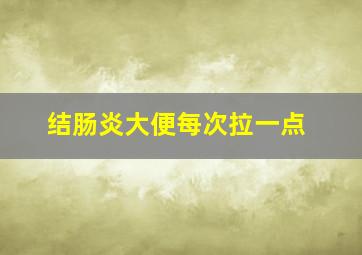 结肠炎大便每次拉一点